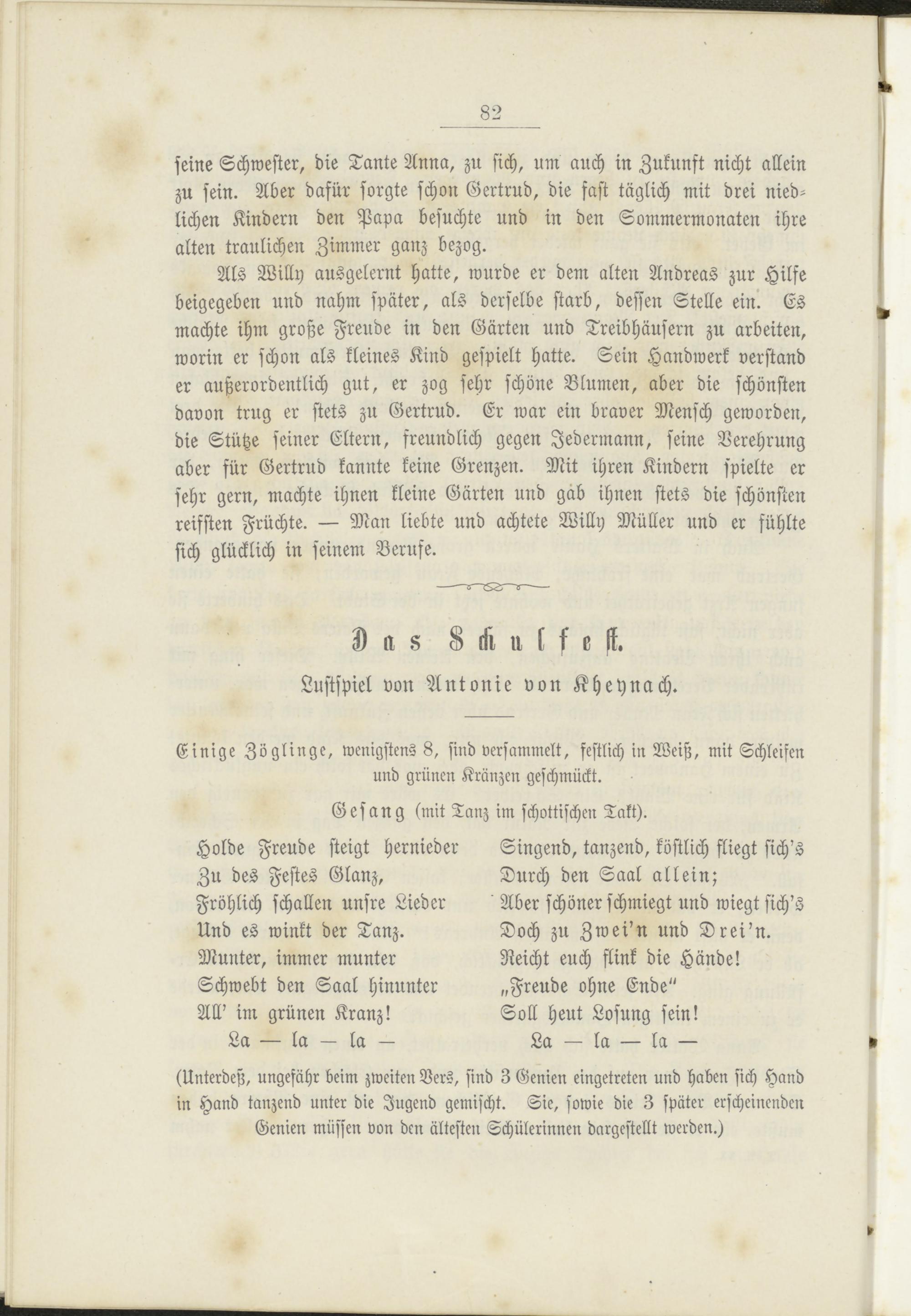 82

seine Schwester, die Tante Anna, zu sich, um auch in Zukunft nicht allein zu sein. Aber dafür sorgte schon Gertrud, die fast täglich mit drei niedlichen Kindern den Papa besuchte und in den Sommermonaten ihre alten traulichen Zimmer ganz bezog.

Als Willy ausgelernt hatte, wurde er dem alten Andreas zur Hilfe beigegeben und nahm später, als derselbe starb, dessen Stelle ein. Es machte ihm große Freude in den Gärten und Treibhäusern zu arbeiten, worin er schon als kleines Kind gespielt hatte. Sein Handwerk verstand er außerordentlich gut, er zog sehr schöne Blumen, aber die schönsten davon trug er stets zu Gertrud. Er war ein braver Mensch geworden, die Stütze seiner Eltern, freundlich gegen Jedermann, seine Verehrung aber für Gertrud kannte keine Grenzen. Mit ihren Kindern spielte er sehr gern, machte ihnen kleine Gärten und gab ihnen stets die schönsten reifsten Früchte. — Man liebte und achtete Willy Müller und er fühlte sich glücklich in seinem Berufe.

Das Schulfest.

Lustspiel von Antonie von Kheynach.

Einige Zöglinge, wenigstens 8, sind versammelt, festlich in Weiß, mit Schleifen und grünen Kränzen geschmückt.

Gesang (mit Tanz im schottischen Takt).

Holde Freude steigt hernieder
Zu des Festes Glanz,
Fröhlich schallen unsre Lieder
Und es winkt der Tanz.
Munter, immer munter
Schwebt den Saal hinunter
All' im grünen Kranz!
La — la — la —

Singend, tanzend, köstlich fliegt sich's
Durch den Saal allein;
Aber schöner schmiegt und wiegt sich's
Doch zu Zwei'n und Drei'n.
Reicht euch flink die Hände!
„Freude ohne Ende"
Soll heut Losung sein!
La — la — la —

(Unterdeß, ungefähr beim zweiten Vers, sind 3 Genien eingetreten und haben sich Hand in Hand tanzend unter die Jugend gemischt. Sie, sowie die 3 später erscheinenden Genien müssen von den ältesten Schülerinnen dargestellt werden.)